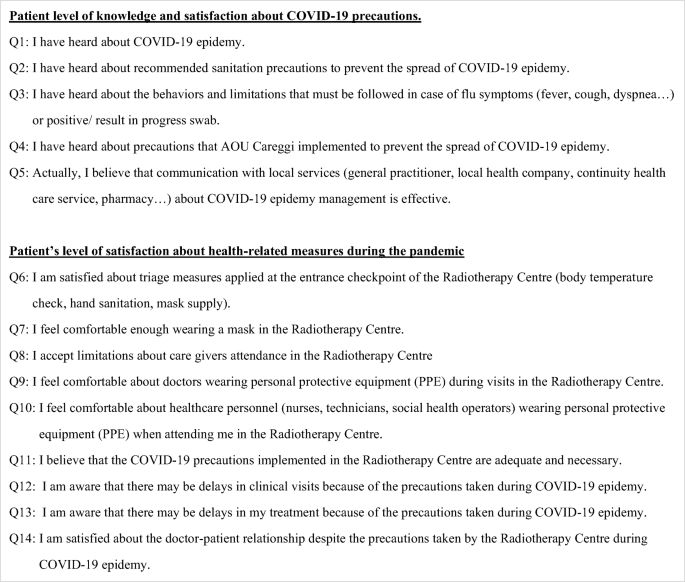 Patient level of knowledge and satisfaction about COVID-19 precautions.

Q1: I have heard about COVID-19 epidemy.

Q2: I have heard about recommended sanitation precautions to prevent the spread of COVID-19 epidemy.

Q3: I have heard about the behaviors and limitations that must be followed in case of flu symptoms (fever, cough, dyspnea…) or positive/ result in progress swab.

Q4: I have heard about precautions that AOU Careggi implemented to prevent the spread of COVID-19 epidemy.

Q5: Actually, I believe that communication with local services (general practitioner, local health company, continuity health care service, pharmacy…) about COVID-19 epidemy management is effective.

Patient's level of satisfaction about health-related measures during the pandemic

Q6: I am satisfied about triage measures applied at the entrance checkpoint of the Radiotherapy Centre (body temperature check, hand sanitation, mask supply).

Q7: I feel comfortable enough wearing a mask in the Radiotherapy Centre.

Q8: I accept limitations about care givers attendance in the Radiotherapy Centre

Q9: I feel comfortable about doctors wearing personal protective equipment (PPE) during visits in the Radiotherapy Centre.

Q10: I feel comfortable about healthcare personnel (nurses, technicians, social health operators) wearing personal protective equipment (PPE) when attending me in the Radiotherapy Centre.

Q11: I believe that the COVID-19 precautions implemented in the Radiotherapy Centre are adequate and necessary.

Q12: I am aware that there may be delays in clinical visits because of the precautions taken during COVID-19 epidemy.

Q13: I am aware that there may be delays in my treatment because of the precautions taken during COVID-19 epidemy.

Q14: I am satisfied about the doctor-patient relationship despite the precautions taken by the Radiotherapy Centre during COVID-19 epidemy.